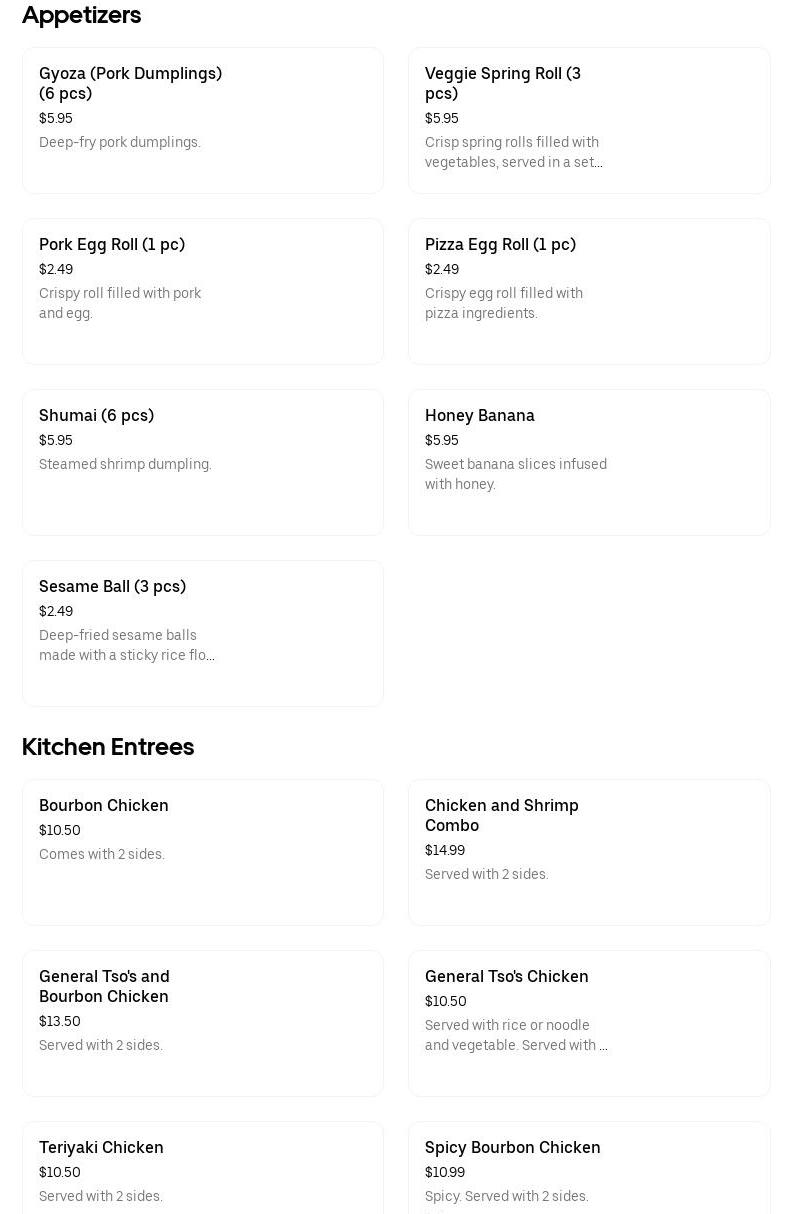 Appetizers

Gyoza (Pork Dumplings) (6 pcs)
$5.95
Deep-fry pork dumplings.

Veggie Spring Roll (3 pcs)
$5.95
Crisp spring rolls filled with vegetables, served in a set...

Pork Egg Roll (1 pc)
$2.49
Crispy roll filled with pork and egg.

Pizza Egg Roll (1 pc)
$2.49
Crispy egg roll filled with pizza ingredients.

Shumai (6 pcs)
$5.95
Steamed shrimp dumpling.

Honey Banana
$5.95
Sweet banana slices infused with honey.

Sesame Ball (3 pcs)
$2.49
Deep-fried sesame balls made with a sticky rice flo...

Kitchen Entrees

Bourbon Chicken
$10.50
Comes with 2 sides.

Chicken and Shrimp Combo
$14.99
Served with 2 sides.

General Tso's and Bourbon Chicken
$13.50
Served with 2 sides.

General Tso's Chicken
$10.50
Served with rice or noodle and vegetable. Served with ...

Teriyaki Chicken
$10.50
Served with 2 sides.

Spicy Bourbon Chicken
$10.99
Spicy. Served with 2 sides.